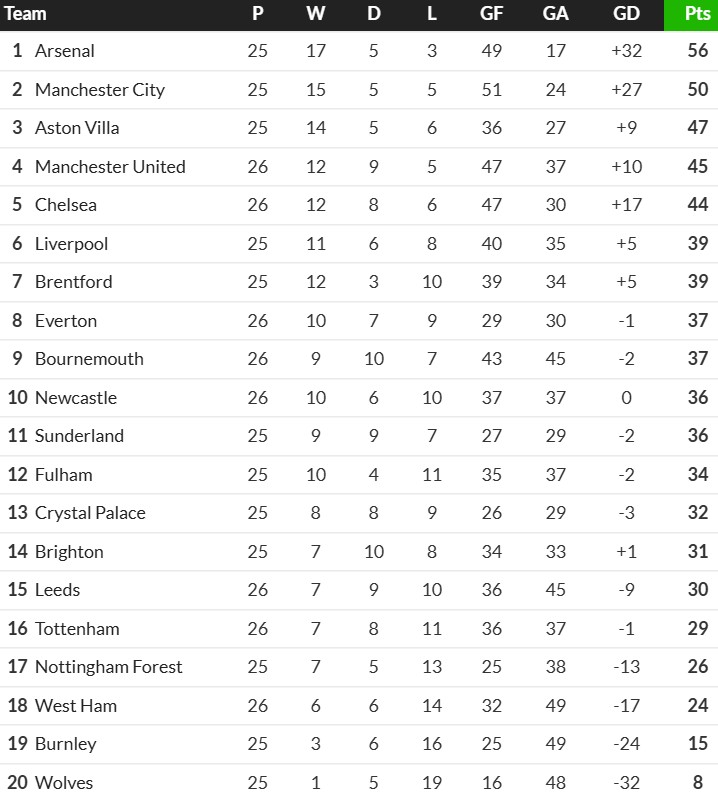 | Team | P | W | D | L | GF | GA | GD | Pts |
|---|---|---|---|---|---|---|---|---|
| 1 Arsenal | 25 | 17 | 5 | 3 | 49 | 17 | +32 | 56 |
| 2 Manchester City | 25 | 15 | 5 | 5 | 51 | 24 | +27 | 50 |
| 3 Aston Villa | 25 | 14 | 5 | 6 | 36 | 27 | +9 | 47 |
| 4 Manchester United | 26 | 12 | 9 | 5 | 47 | 37 | +10 | 45 |
| 5 Chelsea | 26 | 12 | 8 | 6 | 47 | 30 | +17 | 44 |
| 6 Liverpool | 25 | 11 | 6 | 8 | 40 | 35 | +5 | 39 |
| 7 Brentford | 25 | 12 | 3 | 10 | 39 | 34 | +5 | 39 |
| 8 Everton | 26 | 10 | 7 | 9 | 29 | 30 | -1 | 37 |
| 9 Bournemouth | 26 | 9 | 10 | 7 | 43 | 45 | -2 | 37 |
| 10 Newcastle | 26 | 10 | 6 | 10 | 37 | 37 | 0 | 36 |
| 11 Sunderland | 25 | 9 | 9 | 7 | 27 | 29 | -2 | 36 |
| 12 Fulham | 25 | 10 | 4 | 11 | 35 | 37 | -2 | 34 |
| 13 Crystal Palace | 25 | 8 | 8 | 9 | 26 | 29 | -3 | 32 |
| 14 Brighton | 25 | 7 | 10 | 8 | 34 | 33 | +1 | 31 |
| 15 Leeds | 26 | 7 | 9 | 10 | 36 | 45 | -9 | 30 |
| 16 Tottenham | 26 | 7 | 8 | 11 | 36 | 37 | -1 | 29 |
| 17 Nottingham Forest | 25 | 7 | 5 | 13 | 25 | 38 | -13 | 26 |
| 18 West Ham | 26 | 6 | 6 | 14 | 32 | 49 | -17 | 24 |
| 19 Burnley | 25 | 3 | 6 | 16 | 25 | 49 | -24 | 15 |
| 20 Wolves | 25 | 1 | 5 | 19 | 16 | 48 | -32 | 8 |